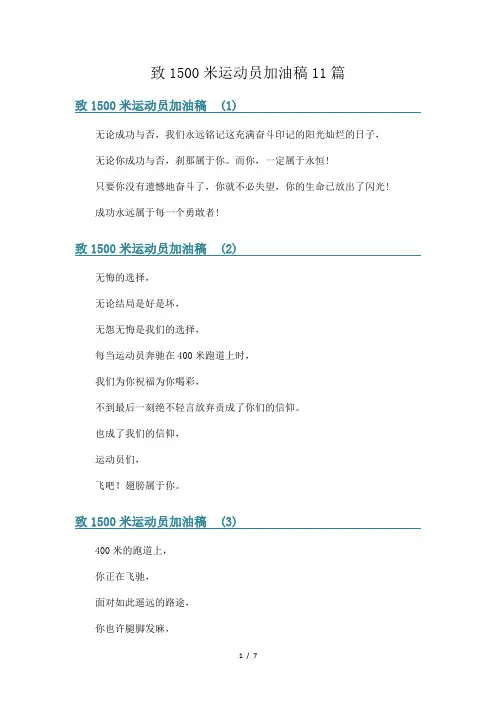 致 1500 米运动员加油稿 11 篇

致 1500 米运动员加油稿 (1)

无论成功与否，我们永远铭记这充满奋斗印记的阳光灿烂的日子，

无论你成功与否，刹那属于你。而你，一定属于永恒！

只要你没有遗憾地奋斗了，你就不必失望，你的生命已放出了闪光！

成功永远属于每一个勇敢者！

致 1500 米运动员加油稿 (2)

无悔的选择，

无论结局是好是坏，

无怨无悔是我们的选择，

每当运动员奔驰在 400 米跑道上时，

我们为你祝福为你喝彩，

不到最后一刻绝不轻言放弃责成了你们的信仰。

也成了我们的信仰，

运动员们，

飞吧！翅膀属于你。

致 1500 米运动员加油稿 (3)

400 米的跑道上，

你正在飞驰，

面对如此遥远的路途，

你也许腿脚发麻，

1 / 7